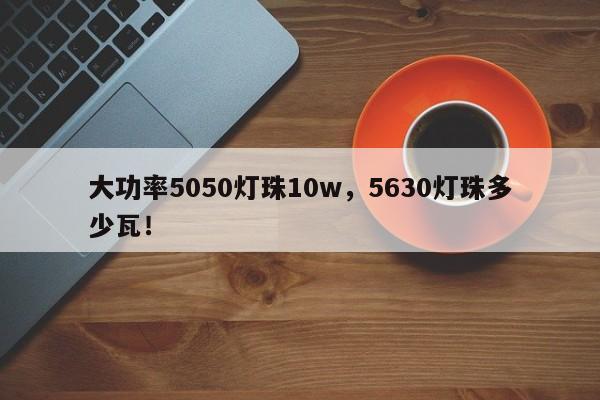 大功率5050灯珠10w，5630灯珠多少瓦!